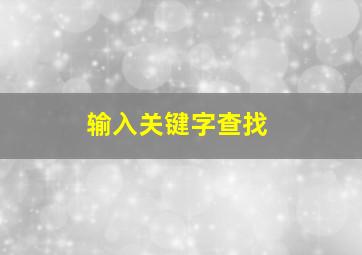 输入关键字查找